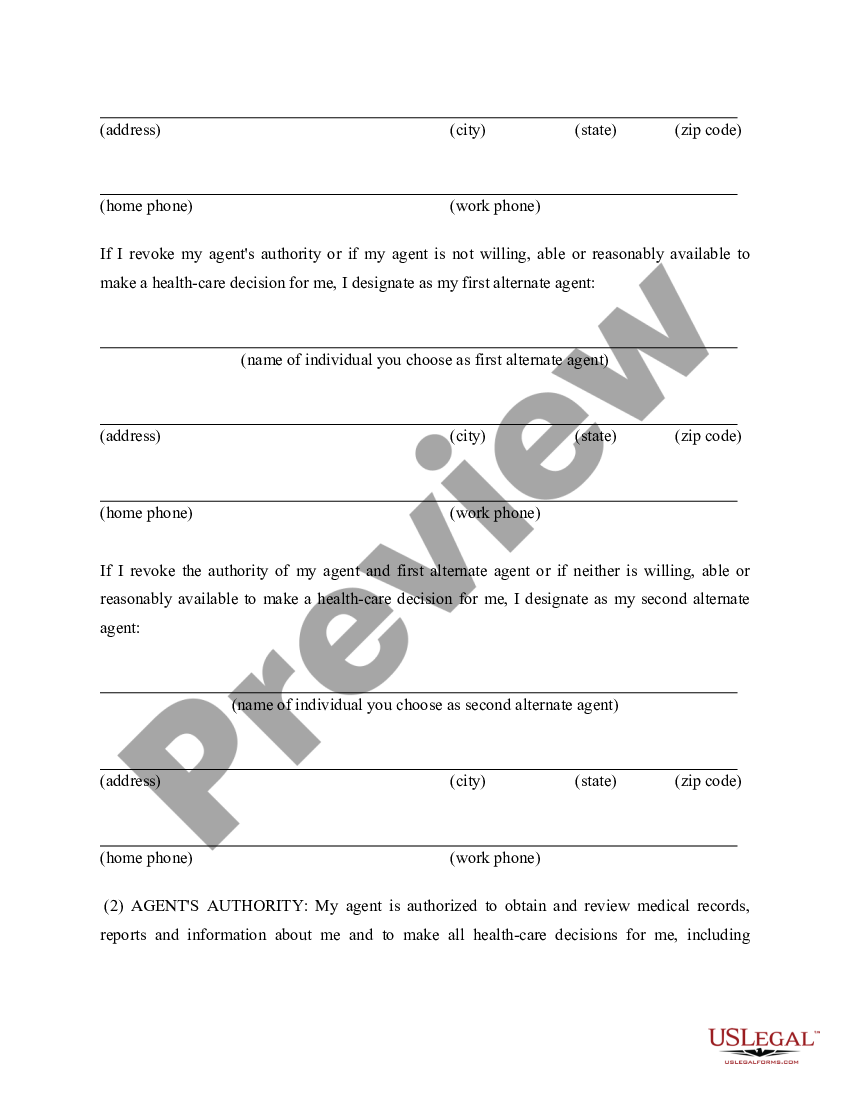 (address) (city) (state) (zip code)

(home phone) (work phone)

If I revoke my agent's authority or if my agent is not willing, able or reasonably available to make a health-care decision for me, I designate as my first alternate agent:

(name of individual you choose as first alternate agent)

(address) (city) (state) (zip code)

(home phone) (work phone)

If I revoke the authority of my agent and first alternate agent or if neither is willing, able or reasonably available to make a health-care decision for me, I designate as my second alternate agent:

(name of individual you choose as second alternate agent)

(address) (city) (state) (zip code)

(home phone) (work phone)

(2) AGENT'S AUTHORITY: My agent is authorized to obtain and review medical records, reports and information about me and to make all health-care decisions for me, including

Preview

USLEGAL™
USLEGALFORMS.COM